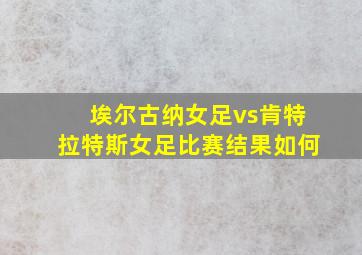 埃尔古纳女足vs肯特拉特斯女足比赛结果如何